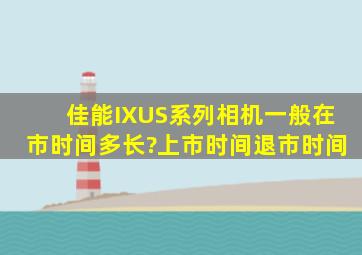 佳能IXUS系列相机一般在市时间多长?上市时间退市时间